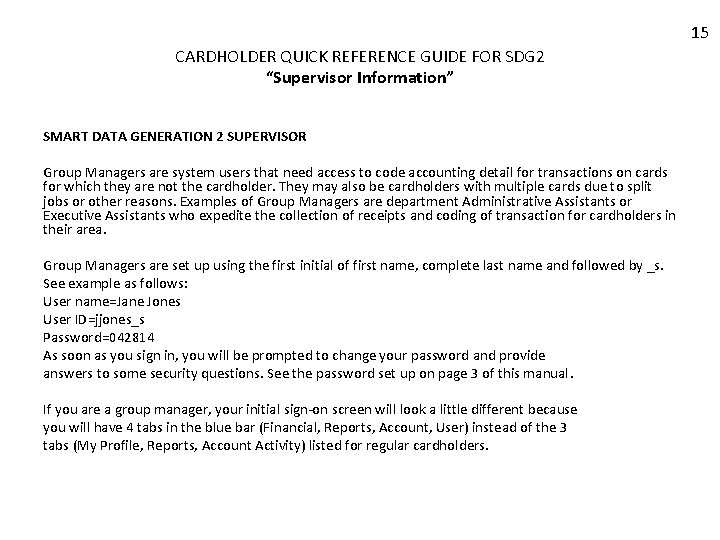 15

CARDHOLDER QUICK REFERENCE GUIDE FOR SDG2
"Supervisor Information"

SMART DATA GENERATION 2 SUPERVISOR

Group Managers are system users that need access to code accounting detail for transactions on cards for which they are not the cardholder. They may also be cardholders with multiple cards due to split jobs or other reasons. Examples of Group Managers are department Administrative Assistants or Executive Assistants who expedite the collection of receipts and coding of transaction for cardholders in their area.

Group Managers are set up using the first initial of first name, complete last name and followed by _s.
See example as follows:
User name=Jane Jones
User ID=jjones_s
Password=042814
As soon as you sign in, you will be prompted to change your password and provide answers to some security questions. See the password set up on page 3 of this manual.

If you are a group manager, your initial sign-on screen will look a little different because you will have 4 tabs in the blue bar (Financial, Reports, Account, User) instead of the 3 tabs (My Profile, Reports, Account Activity) listed for regular cardholders.